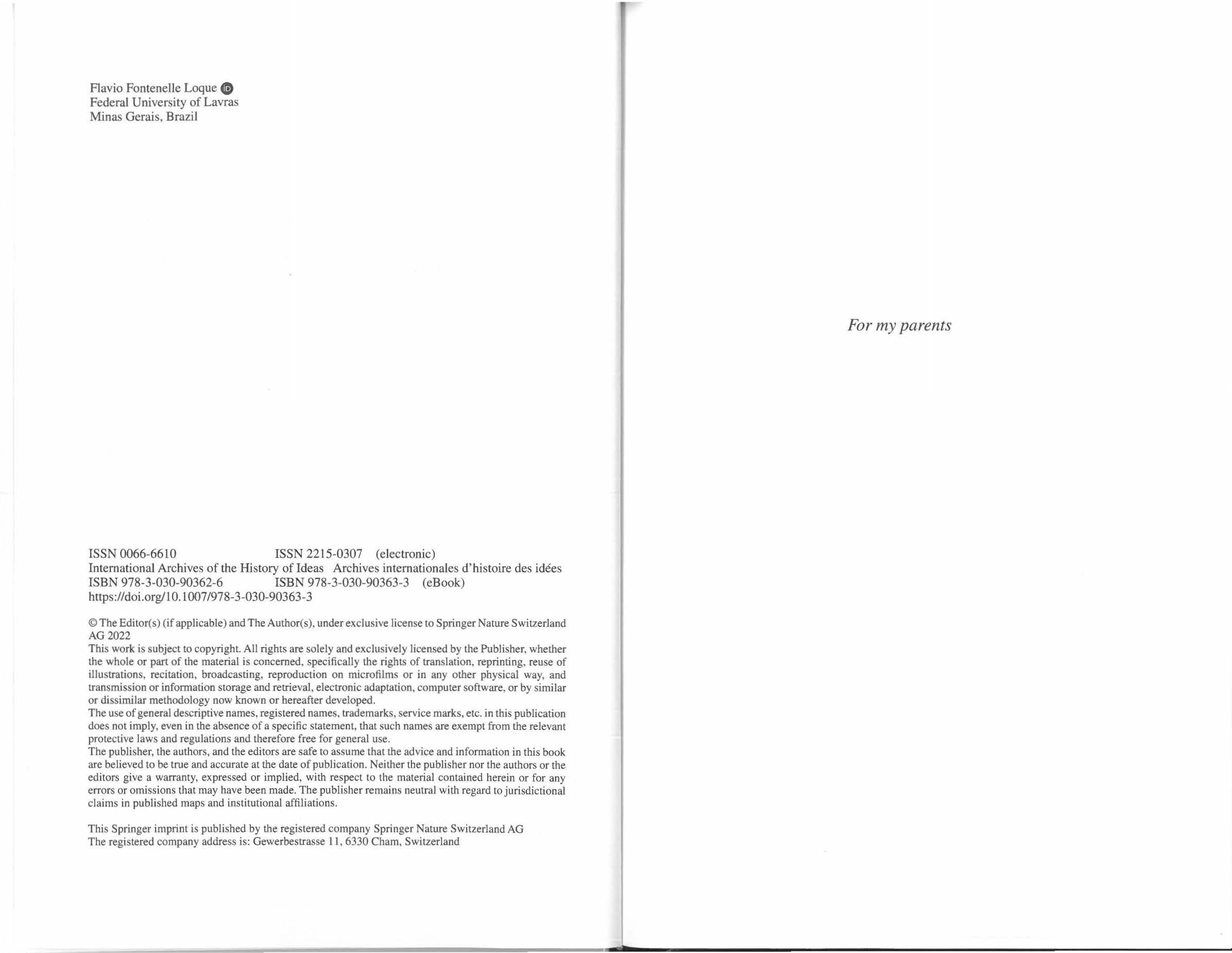 Flavio Fontenelle Loque
Federal University of Lavras
Minas Gerais, Brazil

ISSN 0066-6610 ISSN 2215-0307 (electronic)
International Archives of the History of Ideas Archives internationales d'histoire des idées
ISBN 978-3-030-90362-6 ISBN 978-3-030-90363-3 (eBook)
https://doi.org/10.1007/978-3-030-90363-3

© The Editor(s) (if applicable) and The Author(s), under exclusive license to Springer Nature Switzerland AG 2022
This work is subject to copyright. All rights are solely and exclusively licensed by the Publisher, whether the whole or part of the material is concerned, specifically the rights of translation, reprinting, reuse of illustrations, recitation, broadcasting, reproduction on microfilms or in any other physical way, and transmission or information storage and retrieval, electronic adaptation, computer software, or by similar or dissimilar methodology now known or hereafter developed.
The use of general descriptive names, registered names, trademarks, service marks, etc. in this publication does not imply, even in the absence of a specific statement, that such names are exempt from the relevant protective laws and regulations and therefore free for general use.
The publisher, the authors, and the editors are safe to assume that the advice and information in this book are believed to be true and accurate at the date of publication. Neither the publisher nor the authors or the editors give a warranty, expressed or implied, with respect to the material contained herein or for any errors or omissions that may have been made. The publisher remains neutral with regard to jurisdictional claims in published maps and institutional affiliations.

This Springer imprint is published by the registered company Springer Nature Switzerland AG
The registered company address is: Gewerbestrasse 11, 6330 Cham, Switzerland

For my parents